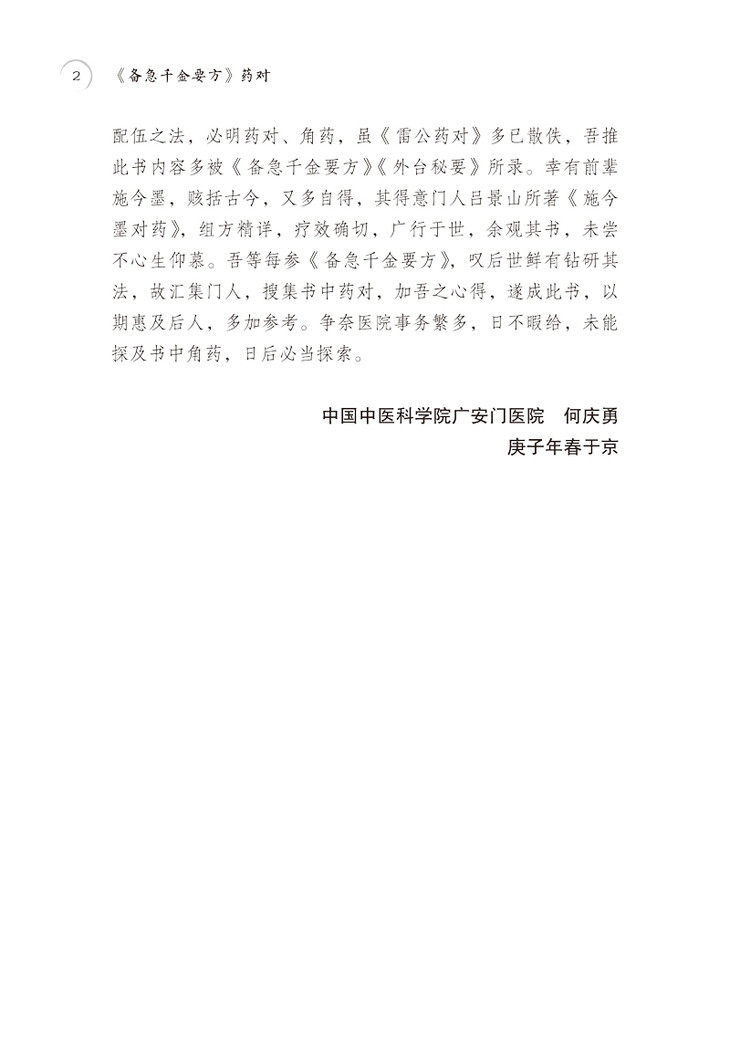 2 《备急千金要方》药对

配伍之法，必明药对、角药，虽《雷公药对》多已散佚，吾推此书内容多被《备急千金要方》《外台秘要》所录。幸有前辈施今墨，赅括古今，又多自得，其得意门人吕景山所著《施今墨对药》，组方精详，疗效确切，广行于世，余观其书，未尝不心生仰慕。吾等每参《备急千金要方》，叹后世鲜有钻研其法，故汇集门人，搜集书中药对，加吾之心得，遂成此书，以期惠及后人，多加参考。争奈医院事务繁多，日不暇给，未能探及书中角药，日后必当探索。

中国中医科学院广安门医院　何庆勇
庚子年春于京